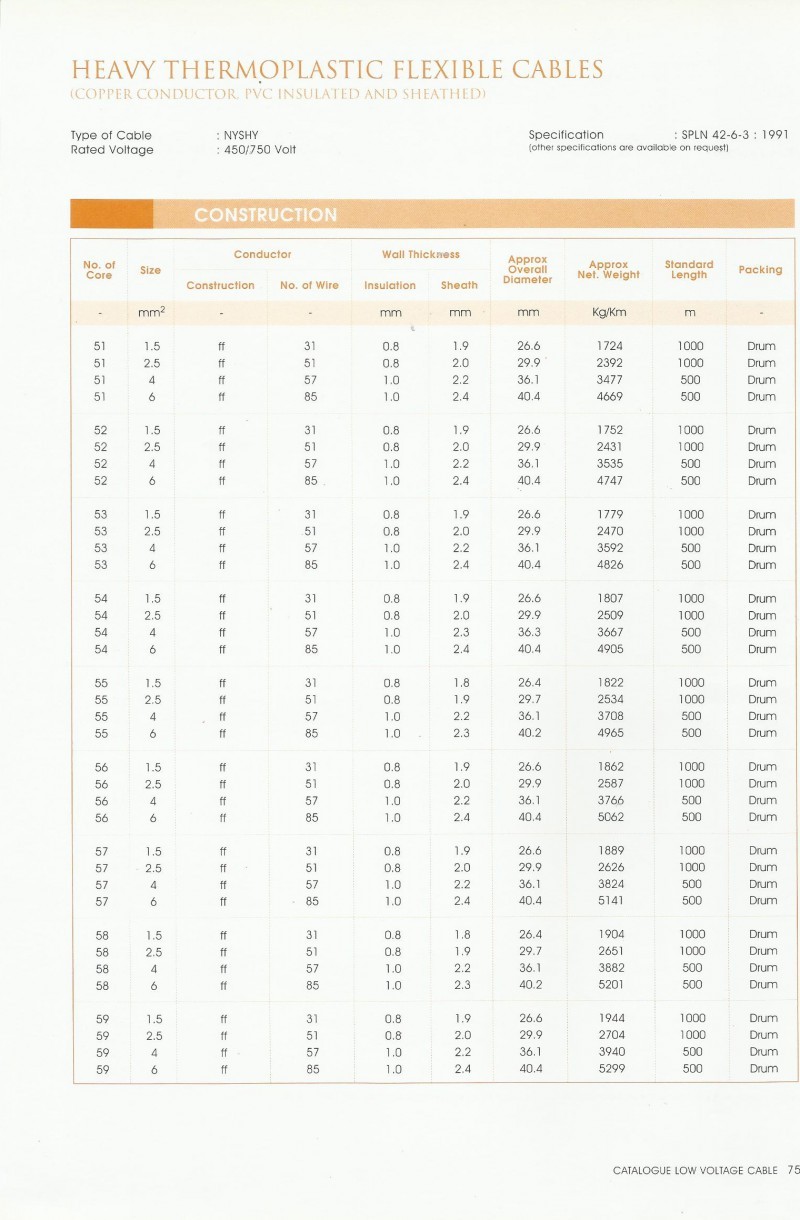 HEAVY THERMOPLASTIC FLEXIBLE CABLES
(COPPER CONDUCTOR, PVC INSULATED AND SHEATHED)

Type of Cable : NYSHY
Rated Voltage : 450/750 Volt

Specification : SPLN 42-6-3 : 1991
(other specifications are available on request)

CONSTRUCTION

| No. of Core | Size | Conductor Construction | Conductor No. of Wire | Wall Thickness Insulation | Wall Thickness Sheath | Approx Overall Diameter | Approx Net. Weight | Standard Length | Packing |
|---|---|---|---|---|---|---|---|---|---|
| - | mm$^2$ | - | - | mm | mm | mm | Kg/Km | m | - |
| 51 | 1.5 | ff | 31 | 0.8 | 1.9 | 26.6 | 1724 | 1000 | Drum |
| 51 | 2.5 | ff | 51 | 0.8 | 2.0 | 29.9 | 2392 | 1000 | Drum |
| 51 | 4 | ff | 57 | 1.0 | 2.2 | 36.1 | 3477 | 500 | Drum |
| 51 | 6 | ff | 85 | 1.0 | 2.4 | 40.4 | 4669 | 500 | Drum |
| 52 | 1.5 | ff | 31 | 0.8 | 1.9 | 26.6 | 1752 | 1000 | Drum |
| 52 | 2.5 | ff | 51 | 0.8 | 2.0 | 29.9 | 2431 | 1000 | Drum |
| 52 | 4 | ff | 57 | 1.0 | 2.2 | 36.1 | 3535 | 500 | Drum |
| 52 | 6 | ff | 85 | 1.0 | 2.4 | 40.4 | 4747 | 500 | Drum |
| 53 | 1.5 | ff | 31 | 0.8 | 1.9 | 26.6 | 1779 | 1000 | Drum |
| 53 | 2.5 | ff | 51 | 0.8 | 2.0 | 29.9 | 2470 | 1000 | Drum |
| 53 | 4 | ff | 57 | 1.0 | 2.2 | 36.1 | 3592 | 500 | Drum |
| 53 | 6 | ff | 85 | 1.0 | 2.4 | 40.4 | 4826 | 500 | Drum |
| 54 | 1.5 | ff | 31 | 0.8 | 1.9 | 26.6 | 1807 | 1000 | Drum |
| 54 | 2.5 | ff | 51 | 0.8 | 2.0 | 29.9 | 2509 | 1000 | Drum |
| 54 | 4 | ff | 57 | 1.0 | 2.3 | 36.3 | 3667 | 500 | Drum |
| 54 | 6 | ff | 85 | 1.0 | 2.4 | 40.4 | 4905 | 500 | Drum |
| 55 | 1.5 | ff | 31 | 0.8 | 1.8 | 26.4 | 1822 | 1000 | Drum |
| 55 | 2.5 | ff | 51 | 0.8 | 1.9 | 29.7 | 2534 | 1000 | Drum |
| 55 | 4 | ff | 57 | 1.0 | 2.2 | 36.1 | 3708 | 500 | Drum |
| 55 | 6 | ff | 85 | 1.0 | 2.3 | 40.2 | 4965 | 500 | Drum |
| 56 | 1.5 | ff | 31 | 0.8 | 1.9 | 26.6 | 1862 | 1000 | Drum |
| 56 | 2.5 | ff | 51 | 0.8 | 2.0 | 29.9 | 2587 | 1000 | Drum |
| 56 | 4 | ff | 57 | 1.0 | 2.2 | 36.1 | 3766 | 500 | Drum |
| 56 | 6 | ff | 85 | 1.0 | 2.4 | 40.4 | 5062 | 500 | Drum |
| 57 | 1.5 | ff | 31 | 0.8 | 1.9 | 26.6 | 1889 | 1000 | Drum |
| 57 | 2.5 | ff | 51 | 0.8 | 2.0 | 29.9 | 2626 | 1000 | Drum |
| 57 | 4 | ff | 57 | 1.0 | 2.2 | 36.1 | 3824 | 500 | Drum |
| 57 | 6 | ff | 85 | 1.0 | 2.4 | 40.4 | 5141 | 500 | Drum |
| 58 | 1.5 | ff | 31 | 0.8 | 1.8 | 26.4 | 1904 | 1000 | Drum |
| 58 | 2.5 | ff | 51 | 0.8 | 1.9 | 29.7 | 2651 | 1000 | Drum |
| 58 | 4 | ff | 57 | 1.0 | 2.2 | 36.1 | 3882 | 500 | Drum |
| 58 | 6 | ff | 85 | 1.0 | 2.3 | 40.2 | 5201 | 500 | Drum |
| 59 | 1.5 | ff | 31 | 0.8 | 1.9 | 26.6 | 1944 | 1000 | Drum |
| 59 | 2.5 | ff | 51 | 0.8 | 2.0 | 29.9 | 2704 | 1000 | Drum |
| 59 | 4 | ff | 57 | 1.0 | 2.2 | 36.1 | 3940 | 500 | Drum |
| 59 | 6 | ff | 85 | 1.0 | 2.4 | 40.4 | 5299 | 500 | Drum |

CATALOGUE LOW VOLTAGE CABLE 75